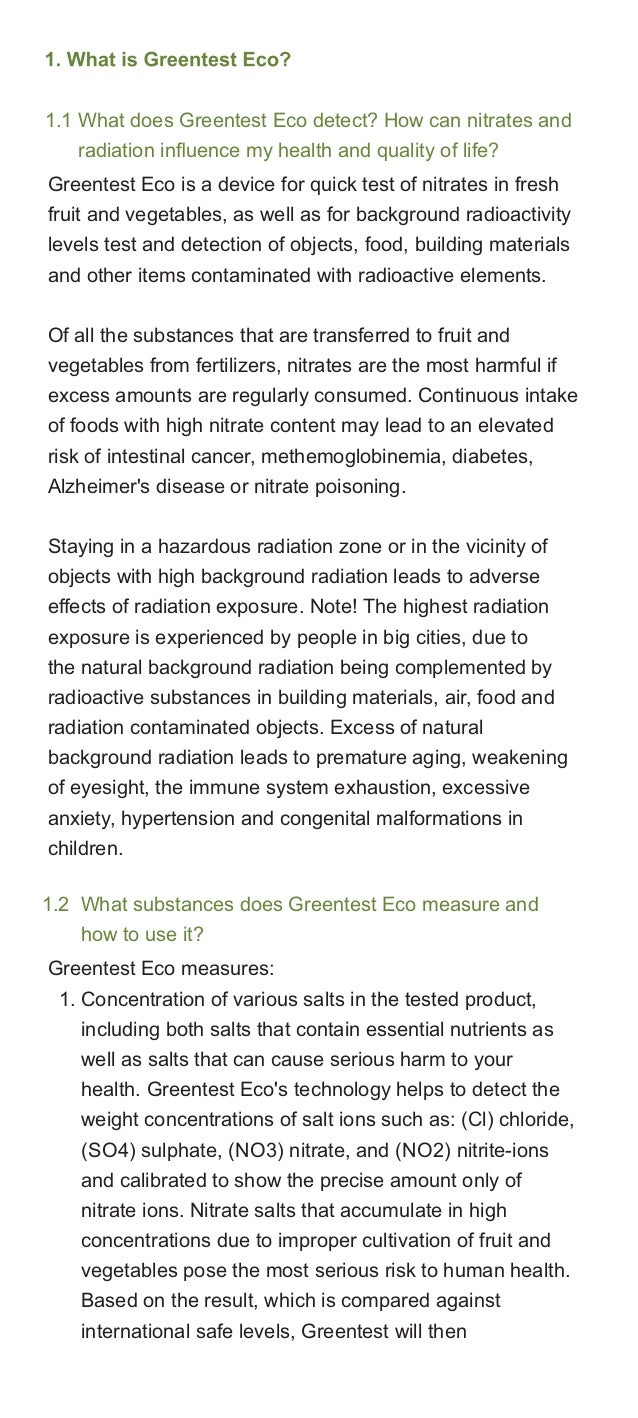 1. What is Greentest Eco?

1.1 What does Greentest Eco detect? How can nitrates and radiation influence my health and quality of life?

Greentest Eco is a device for quick test of nitrates in fresh fruit and vegetables, as well as for background radioactivity levels test and detection of objects, food, building materials and other items contaminated with radioactive elements.

Of all the substances that are transferred to fruit and vegetables from fertilizers, nitrates are the most harmful if excess amounts are regularly consumed. Continuous intake of foods with high nitrate content may lead to an elevated risk of intestinal cancer, methemoglobinemia, diabetes, Alzheimer's disease or nitrate poisoning.

Staying in a hazardous radiation zone or in the vicinity of objects with high background radiation leads to adverse effects of radiation exposure. Note! The highest radiation exposure is experienced by people in big cities, due to the natural background radiation being complemented by radioactive substances in building materials, air, food and radiation contaminated objects. Excess of natural background radiation leads to premature aging, weakening of eyesight, the immune system exhaustion, excessive anxiety, hypertension and congenital malformations in children.

1.2 What substances does Greentest Eco measure and how to use it?

Greentest Eco measures:

1. Concentration of various salts in the tested product, including both salts that contain essential nutrients as well as salts that can cause serious harm to your health. Greentest Eco's technology helps to detect the weight concentrations of salt ions such as: (Cl) chloride, (SO4) sulphate, (NO3) nitrate, and (NO2) nitrite-ions and calibrated to show the precise amount only of nitrate ions. Nitrate salts that accumulate in high concentrations due to improper cultivation of fruit and vegetables pose the most serious risk to human health. Based on the result, which is compared against international safe levels, Greentest will then